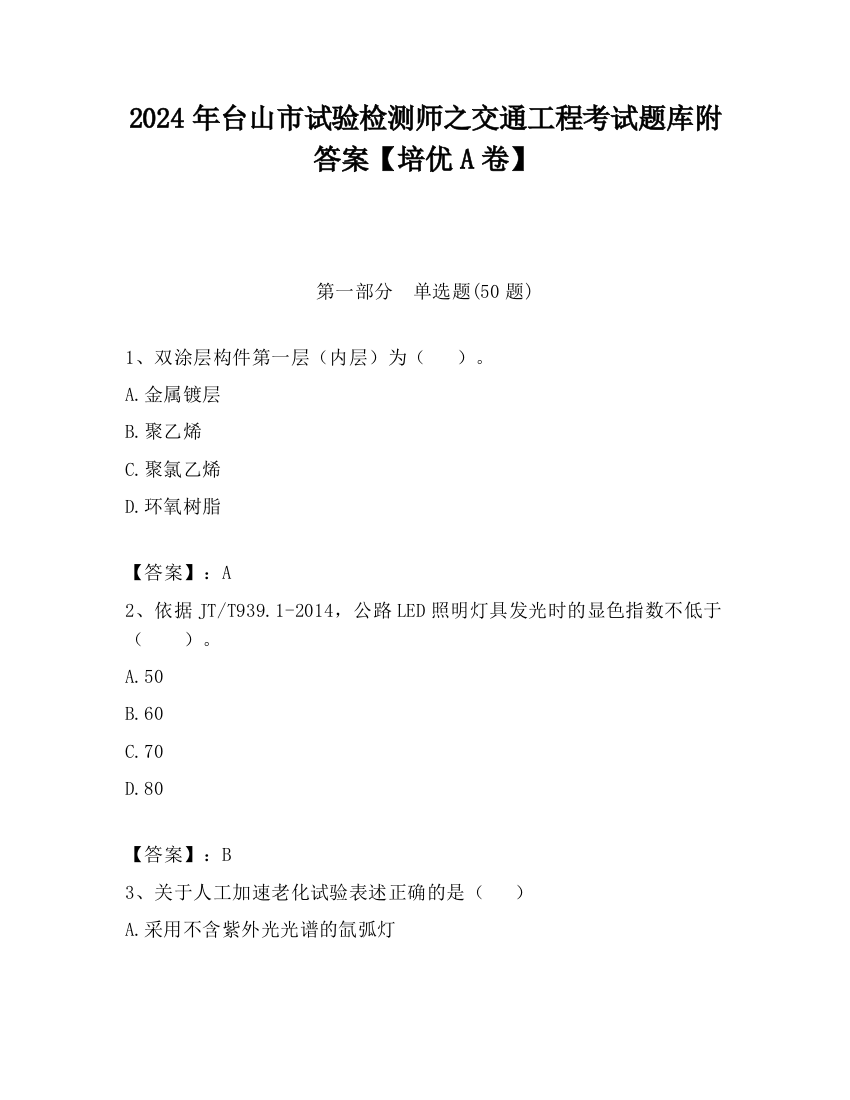 2024 年台山市试验检测师之交通工程考试题库附答案【培优 A 卷】

第一部分　单选题(50 题)

1、双涂层构件第一层（内层）为（　　）。

A.金属镀层

B.聚乙烯

C.聚氯乙烯

D.环氧树脂

【答案】：A

2、依据 JT/T939.1-2014，公路 LED 照明灯具发光时的显色指数不低于（　　）。

A.50

B.60

C.70

D.80

【答案】：B

3、关于人工加速老化试验表述正确的是（　　）

A.采用不含紫外光光谱的氙弧灯